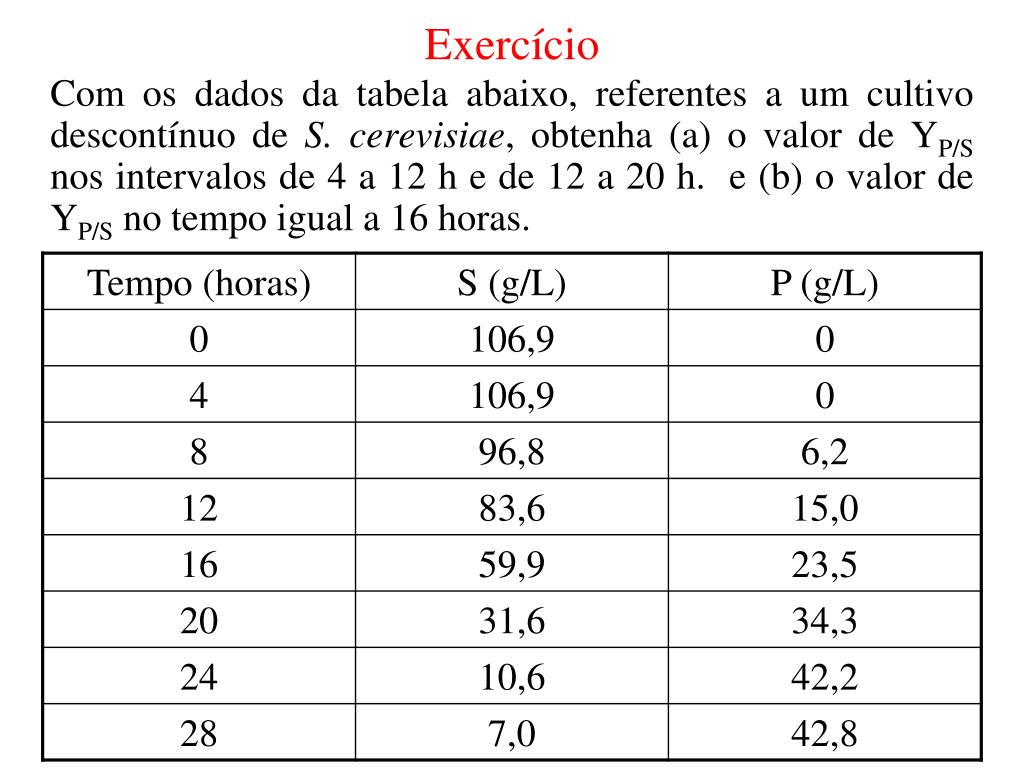 Exercício

Com os dados da tabela abaixo, referentes a um cultivo descontínuo de S. cerevisiae, obtenha (a) o valor de $Y_{P/S}$ nos intervalos de 4 a 12 h e de 12 a 20 h. e (b) o valor de $Y_{P/S}$ no tempo igual a 16 horas.

| Tempo (horas) | S (g/L) | P (g/L) |
|---|---|---|
| 0 | 106,9 | 0 |
| 4 | 106,9 | 0 |
| 8 | 96,8 | 6,2 |
| 12 | 83,6 | 15,0 |
| 16 | 59,9 | 23,5 |
| 20 | 31,6 | 34,3 |
| 24 | 10,6 | 42,2 |
| 28 | 7,0 | 42,8 |